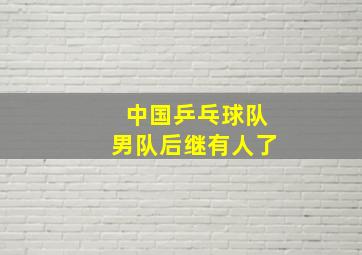 中国乒乓球队
男队后继有人了